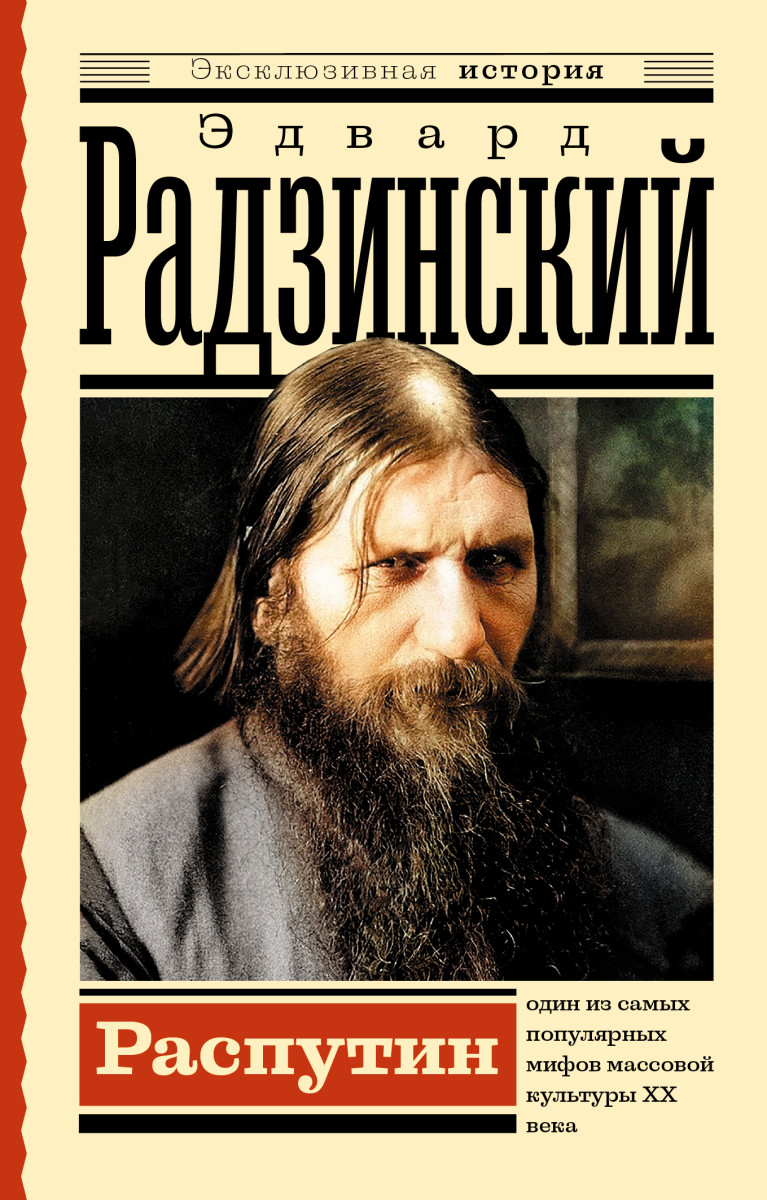 Эксклюзивная история

Эдвард
Радзинский

Распутин

один из самых популярных мифов массовой культуры XX века